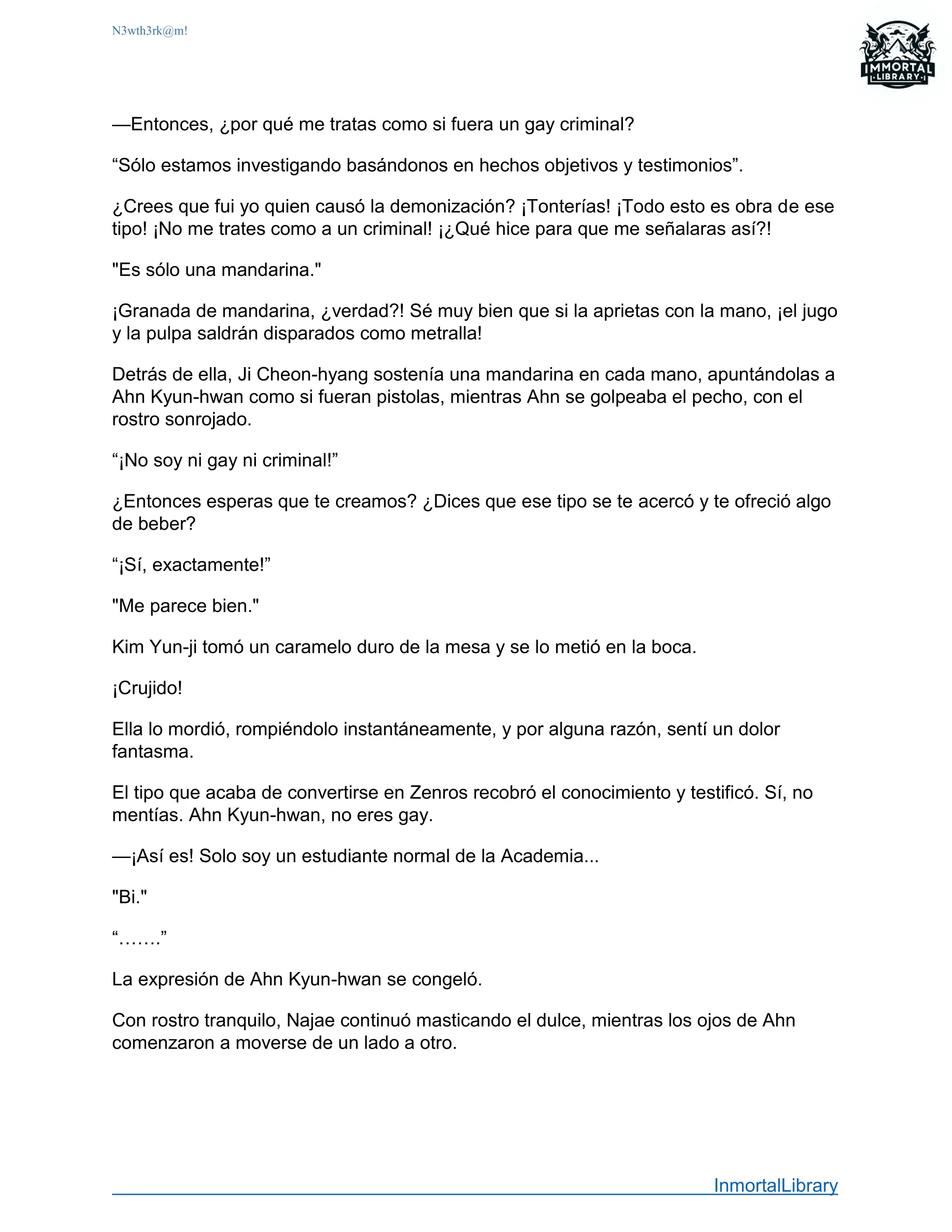 N3wth3rk@m!

IMMORTAL
LIBRARY

—Entonces, ¿por qué me tratas como si fuera un gay criminal?

“Sólo estamos investigando basándonos en hechos objetivos y testimonios”.

¿Crees que fui yo quien causó la demonización? ¡Tonterías! ¡Todo esto es obra de ese tipo! ¡No me trates como a un criminal! ¡¿Qué hice para que me señalaras así?!

"Es sólo una mandarina."

¡Granada de mandarina, ¿verdad?! Sé muy bien que si la aprietas con la mano, ¡el jugo y la pulpa saldrán disparados como metralla!

Detrás de ella, Ji Cheon-hyang sostenía una mandarina en cada mano, apuntándolas a Ahn Kyun-hwan como si fueran pistolas, mientras Ahn se golpeaba el pecho, con el rostro sonrojado.

“¡No soy ni gay ni criminal!”

¿Entonces esperas que te creamos? ¿Dices que ese tipo se te acercó y te ofreció algo de beber?

“¡Sí, exactamente!”

"Me parece bien."

Kim Yun-ji tomó un caramelo duro de la mesa y se lo metió en la boca.

¡Crujido!

Ella lo mordió, rompiéndolo instantáneamente, y por alguna razón, sentí un dolor fantasma.

El tipo que acaba de convertirse en Zenros recobró el conocimiento y testificó. Sí, no mentías. Ahn Kyun-hwan, no eres gay.

—¡Así es! Solo soy un estudiante normal de la Academia...

"Bi."

“…….”

La expresión de Ahn Kyun-hwan se congeló.

Con rostro tranquilo, Najae continuó masticando el dulce, mientras los ojos de Ahn comenzaron a moverse de un lado a otro.

InmortalLibrary